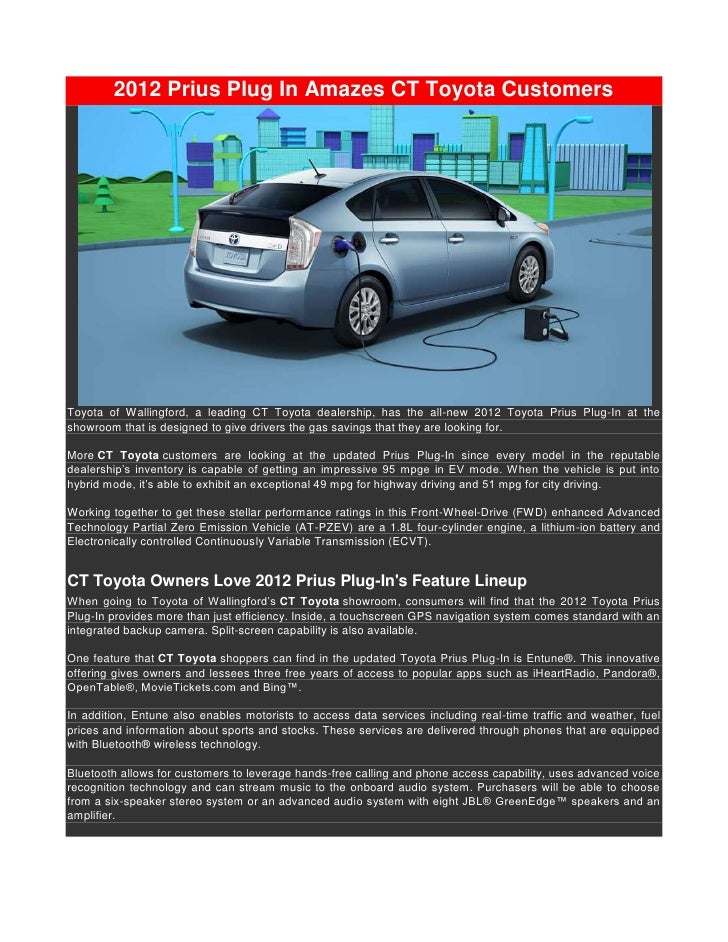 2012 Prius Plug In Amazes CT Toyota Customers

Toyota of Wallingford, a leading CT Toyota dealership, has the all-new 2012 Toyota Prius Plug-In at the showroom that is designed to give drivers the gas savings that they are looking for.

More CT Toyota customers are looking at the updated Prius Plug-In since every model in the reputable dealership's inventory is capable of getting an impressive 95 mpge in EV mode. When the vehicle is put into hybrid mode, it's able to exhibit an exceptional 49 mpg for highway driving and 51 mpg for city driving.

Working together to get these stellar performance ratings in this Front-Wheel-Drive (FWD) enhanced Advanced Technology Partial Zero Emission Vehicle (AT-PZEV) are a 1.8L four-cylinder engine, a lithium-ion battery and Electronically controlled Continuously Variable Transmission (ECVT).

CT Toyota Owners Love 2012 Prius Plug-In's Feature Lineup

When going to Toyota of Wallingford's CT Toyota showroom, consumers will find that the 2012 Toyota Prius Plug-In provides more than just efficiency. Inside, a touchscreen GPS navigation system comes standard with an integrated backup camera. Split-screen capability is also available.

One feature that CT Toyota shoppers can find in the updated Toyota Prius Plug-In is Entune®. This innovative offering gives owners and lessees three free years of access to popular apps such as iHeartRadio, Pandora®, OpenTable®, MovieTickets.com and Bing™.

In addition, Entune also enables motorists to access data services including real-time traffic and weather, fuel prices and information about sports and stocks. These services are delivered through phones that are equipped with Bluetooth® wireless technology.

Bluetooth allows for customers to leverage hands-free calling and phone access capability, uses advanced voice recognition technology and can stream music to the onboard audio system. Purchasers will be able to choose from a six-speaker stereo system or an advanced audio system with eight JBL® GreenEdge™ speakers and an amplifier.